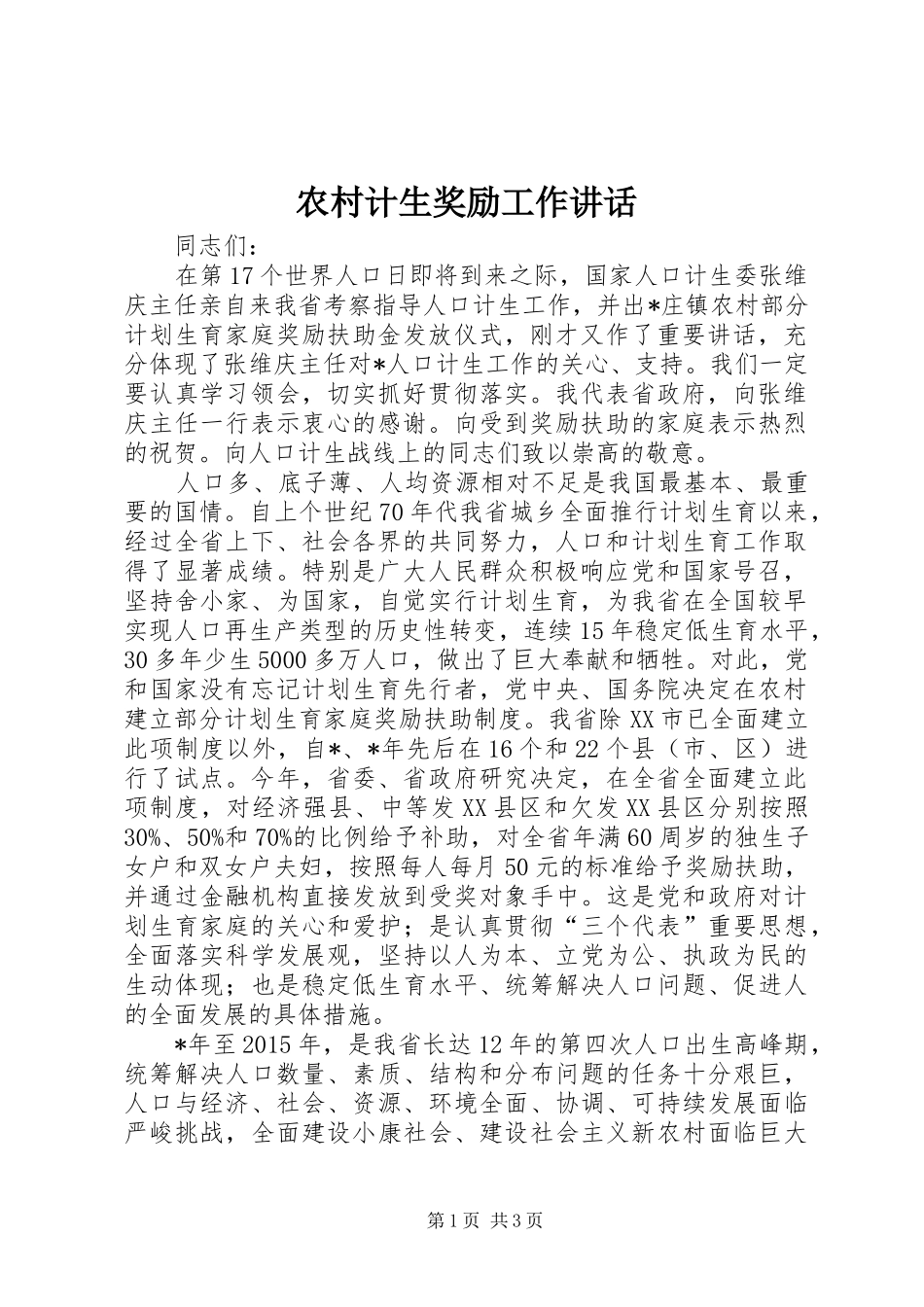 农村计生奖励工作讲话

同志们：

在第17个世界人口日即将到来之际，国家人口计生委张维庆主任亲自来我省考察指导人口计生工作，并出*庄镇农村部分计划生育家庭奖励扶助金发放仪式，刚才又作了重要讲话，充分体现了张维庆主任对*人口计生工作的关心、支持。我们一定要认真学习领会，切实抓好贯彻落实。我代表省政府，向张维庆主任一行表示衷心的感谢。向受到奖励扶助的家庭表示热烈的祝贺。向人口计生战线上的同志们致以崇高的敬意。

人口多、底子薄、人均资源相对不足是我国最基本、最重要的国情。自上个世纪70年代我省城乡全面推行计划生育以来，经过全省上下、社会各界的共同努力，人口和计划生育工作取得了显著成绩。特别是广大人民群众积极响应党和国家号召，坚持舍小家、为国家，自觉实行计划生育，为我省在全国较早实现人口再生产类型的历史性转变，连续15年稳定低生育水平，30多年少生5000多万人口，做出了巨大奉献和牺牲。对此，党和国家没有忘记计划生育先行者，党中央、国务院决定在农村建立部分计划生育家庭奖励扶助制度。我省除XX市已全面建立此项制度以外，自*、*年先后在16个和22个县（市、区）进行了试点。今年，省委、省政府研究决定，在全省全面建立此项制度，对经济强县、中等发XX县区和欠发XX县区分别按照30%、50%和70%的比例给予补助，对全省年满60周岁的独生子女户和双女户夫妇，按照每人每月50元的标准给予奖励扶助，并通过金融机构直接发放到受奖对象手中。这是党和政府对计划生育家庭的关心和爱护；是认真贯彻“三个代表”重要思想，全面落实科学发展观，坚持以人为本、立党为公、执政为民的生动体现；也是稳定低生育水平、统筹解决人口问题、促进人的全面发展的具体措施。

*年至2015年，是我省长达12年的第四次人口出生高峰期，统筹解决人口数量、素质、结构和分布问题的任务十分艰巨，人口与经济、社会、资源、环境全面、协调、可持续发展面临严峻挑战，全面建设小康社会、建设社会主义新农村面临巨大

第1页 共3页